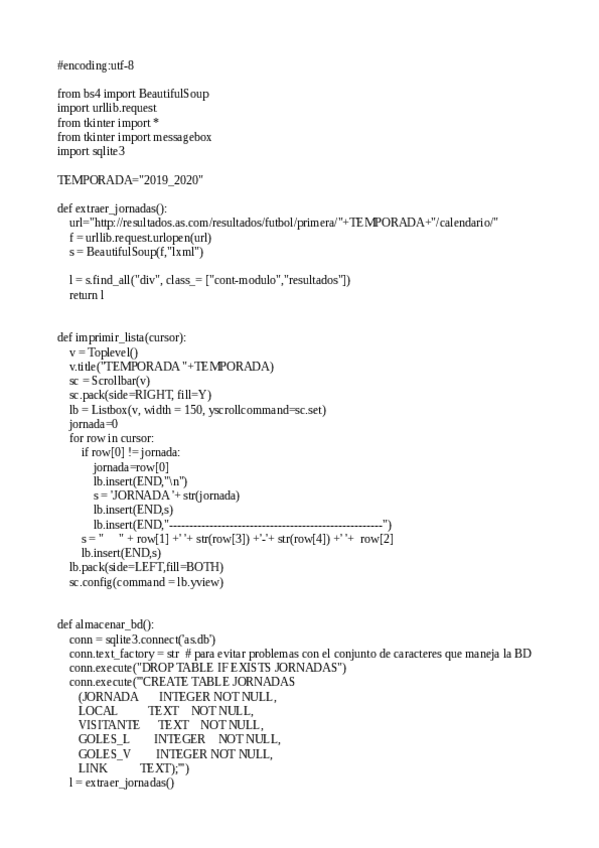 #encoding:utf-8

from bs4 import BeautifulSoup
import urllib.request
from tkinter import *
from tkinter import messagebox
import sqlite3

TEMPORADA="2019_2020"

def extraer_jornadas():
    url="http://resultados.as.com/resultados/futbol/primera/"+TEMPORADA+"/calendario/"
    f = urllib.request.urlopen(url)
    s = BeautifulSoup(f,"lxml")

    l = s.find_all("div", class_= ["cont-modulo","resultados"])
    return l


def imprimir_lista(cursor):
    v = Toplevel()
    v.title("TEMPORADA "+TEMPORADA)
    sc = Scrollbar(v)
    sc.pack(side=RIGHT, fill=Y)
    lb = Listbox(v, width = 150, yscrollcommand=sc.set)
    jornada=0
    for row in cursor:
        if row[0] != jornada:
            jornada=row[0]
            lb.insert(END,"\n")
            s = 'JORNADA '+ str(jornada)
            lb.insert(END,s)
            lb.insert(END,"-----------------------------------------------------")
        s = "     " + row[1] +' '+ str(row[3]) +'-'+ str(row[4]) +' '+  row[2]
        lb.insert(END,s)
    lb.pack(side=LEFT,fill=BOTH)
    sc.config(command = lb.yview)


def almacenar_bd():
    conn = sqlite3.connect('as.db')
    conn.text_factory = str  # para evitar problemas con el conjunto de caracteres que maneja la BD
    conn.execute("DROP TABLE IF EXISTS JORNADAS")
    conn.execute('''CREATE TABLE JORNADAS
       (JORNADA       INTEGER NOT NULL,
       LOCAL          TEXT    NOT NULL,
       VISITANTE      TEXT    NOT NULL,
       GOLES_L        INTEGER    NOT NULL,
       GOLES_V        INTEGER NOT NULL,
       LINK           TEXT);''')
    l = extraer_jornadas()